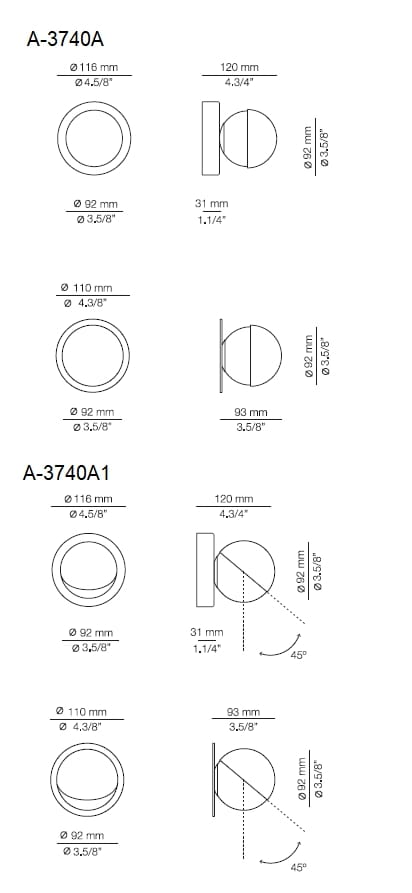 A-3740A

Ø 116 mm
Ø 4.5/8"

120 mm
4.3/4"

Ø 92 mm
Ø 3.5/8"

Ø 92 mm
Ø 3.5/8"

31 mm
1.1/4"

Ø 110 mm
Ø 4.3/8"

Ø 92 mm
Ø 3.5/8"

Ø 92 mm
Ø 3.5/8"

93 mm
3.5/8"

A-3740A1

Ø 116 mm
Ø 4.5/8"

120 mm
4.3/4"

Ø 92 mm
Ø 3.5/8"

Ø 92 mm
Ø 3.5/8"

31 mm
1.1/4"

45°

Ø 110 mm
Ø 4.3/8"

93 mm
3.5/8"

Ø 92 mm
Ø 3.5/8"

Ø 92 mm
Ø 3.5/8"

45°